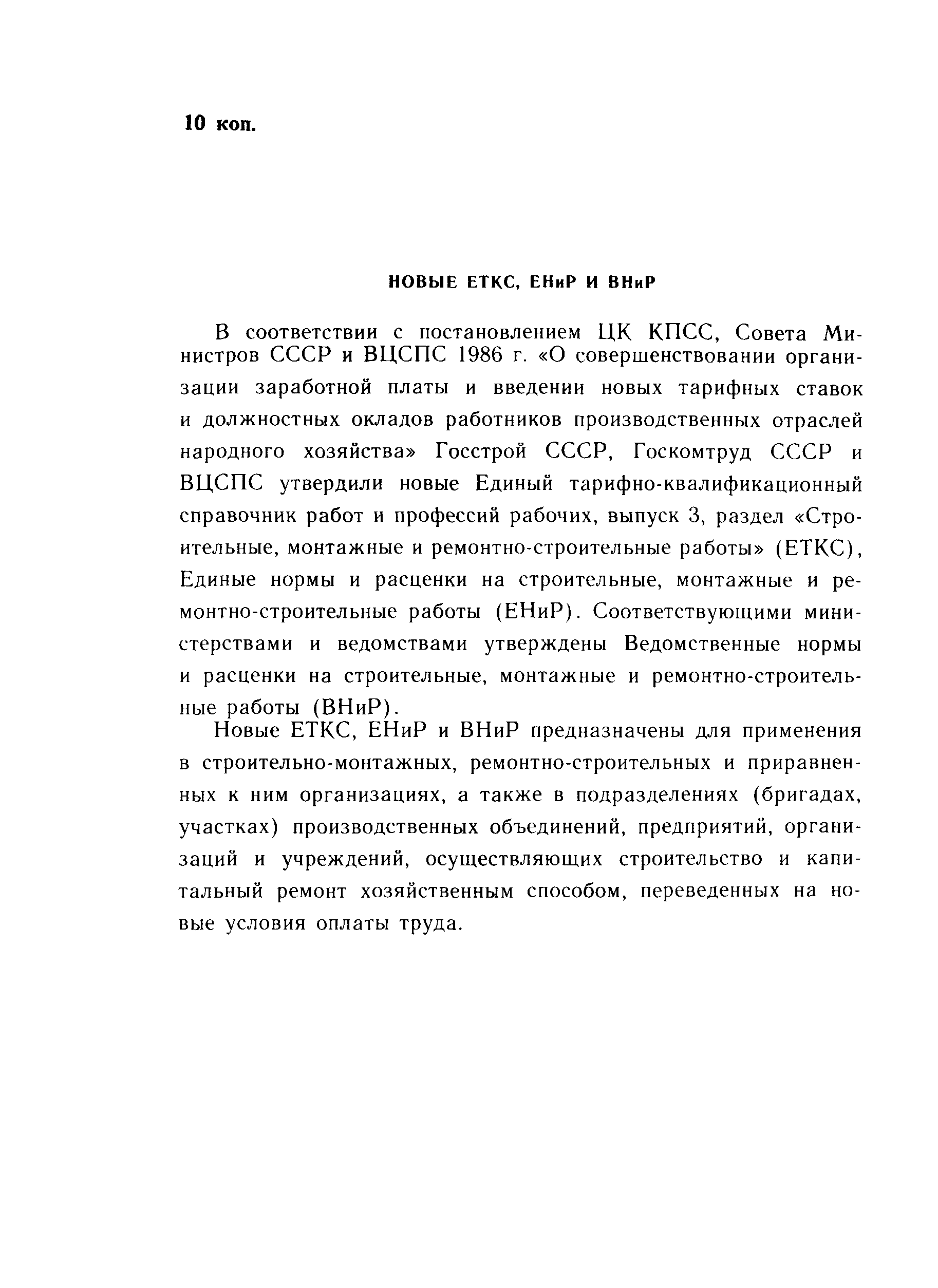 10 коп.

НОВЫЕ ЕТКС, ЕНиР И ВНиР

В соответствии с постановлением ЦК КПСС, Совета Министров СССР и ВЦСПС 1986 г. «О совершенствовании организации заработной платы и введении новых тарифных ставок и должностных окладов работников производственных отраслей народного хозяйства» Госстрой СССР, Госкомтруд СССР и ВЦСПС утвердили новые Единый тарифно-квалификационный справочник работ и профессий рабочих, выпуск 3, раздел «Строительные, монтажные и ремонтно-строительные работы» (ЕТКС), Единые нормы и расценки на строительные, монтажные и ремонтно-строительные работы (ЕНиР). Соответствующими министерствами и ведомствами утверждены Ведомственные нормы и расценки на строительные, монтажные и ремонтно-строительные работы (ВНиР).
Новые ЕТКС, ЕНиР и ВНиР предназначены для применения в строительно-монтажных, ремонтно-строительных и приравненных к ним организациях, а также в подразделениях (бригадах, участках) производственных объединений, предприятий, организаций и учреждений, осуществляющих строительство и капитальный ремонт хозяйственным способом, переведенных на новые условия оплаты труда.